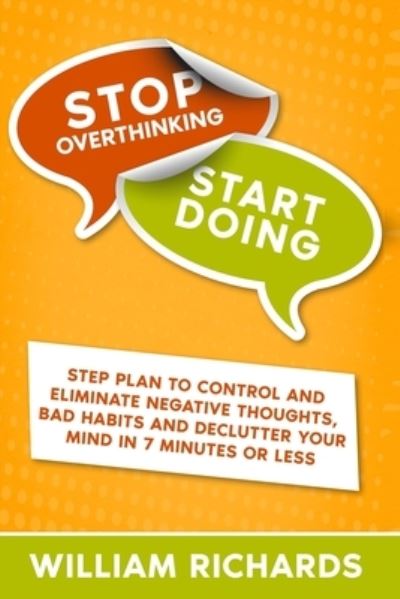 STOP OVERTHINKING

START DOING

STEP PLAN TO CONTROL AND ELIMINATE NEGATIVE THOUGHTS, BAD HABITS AND DECLUTTER YOUR MIND IN 7 MINUTES OR LESS

WILLIAM RICHARDS